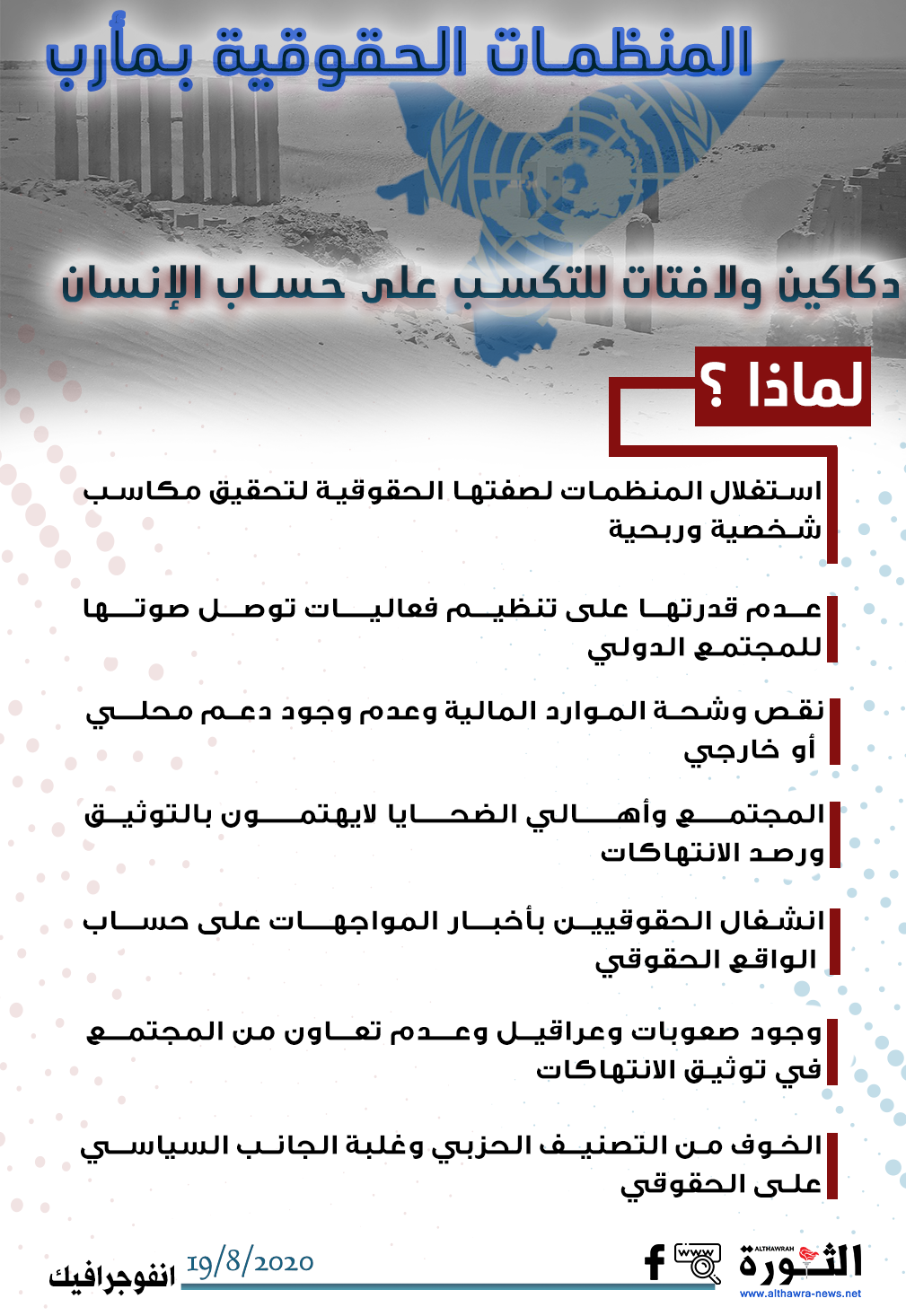 المنظمات الحقوقية بمأرب

دكاكين ولافتات للتكسب على حساب الإنسان

لماذا ؟

استغلال المنظمات لصفتها الحقوقية لتحقيق مكاسب شخصية وربحية

عدم قدرتها على تنظيم فعاليات توصل صوتها للمجتمع الدولي

نقص وشحة الموارد المالية وعدم وجود دعم محلي أو خارجي

المجتمع وأهالي الضحايا لايهتمون بالتوثيق ورصد الانتهاكات

انشغال الحقوقيين بأخبار المواجهات على حساب الواقع الحقوقي

وجود صعوبات وعراقيل وعدم تعاون من المجتمع في توثيق الانتهاكات

الخوف من التصنيف الحزبي وغلبة الجانب السياسي على الحقوقي

ALTHAWRAH الثورة
www.althawra-news.net
www
19/8/2020
انفوجرافيك